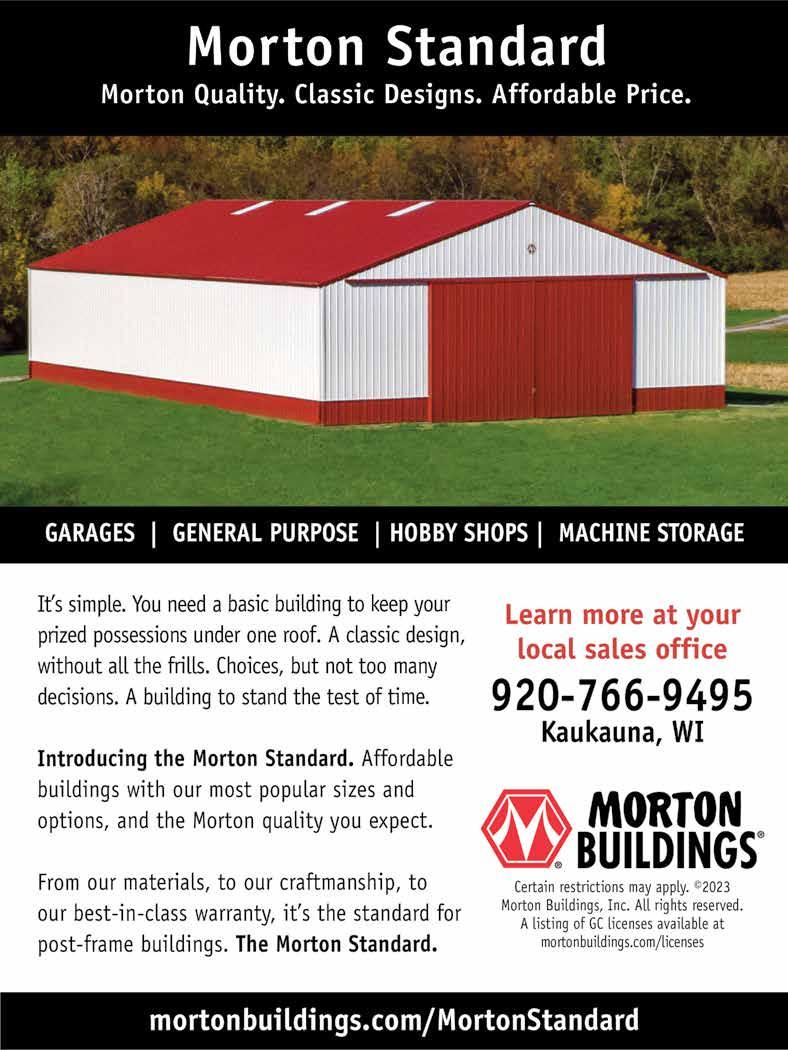 Morton Standard

Morton Quality. Classic Designs. Affordable Price.

GARAGES | GENERAL PURPOSE | HOBBY SHOPS | MACHINE STORAGE

It's simple. You need a basic building to keep your prized possessions under one roof. A classic design, without all the frills. Choices, but not too many decisions. A building to stand the test of time.

Introducing the Morton Standard. Affordable buildings with our most popular sizes and options, and the Morton quality you expect.

From our materials, to our craftmanship, to our best-in-class warranty, it's the standard for post-frame buildings. The Morton Standard.

Learn more at your local sales office

920-766-9495

Kaukauna, WI

MORTON BUILDINGS®

Certain restrictions may apply. ©2023 Morton Buildings, Inc. All rights reserved. A listing of GC licenses available at mortonbuildings.com/licenses

mortonbuildings.com/MortonStandard